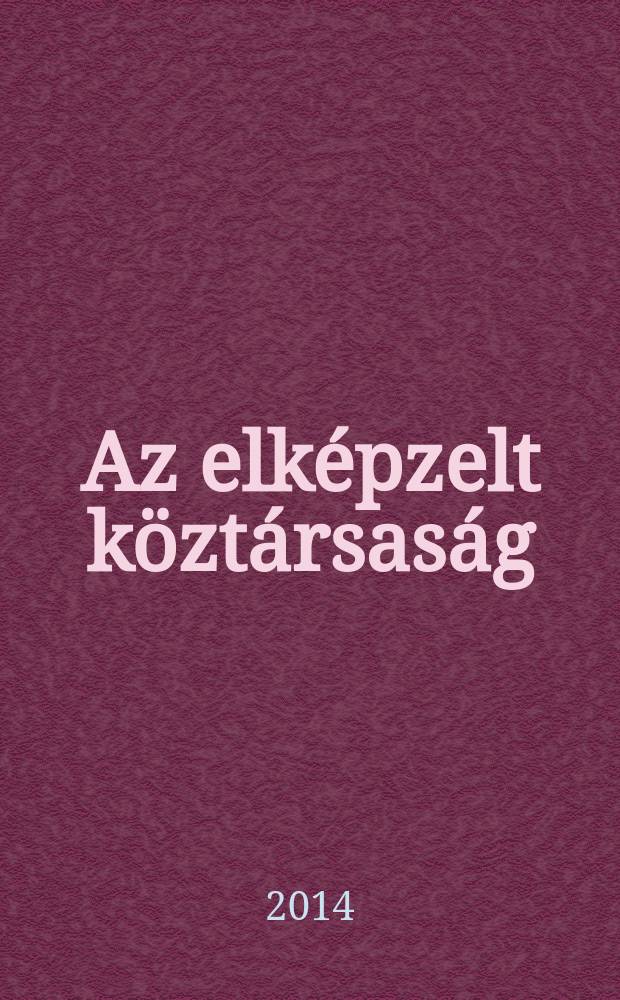 Az elképzelt köztársaság

2014